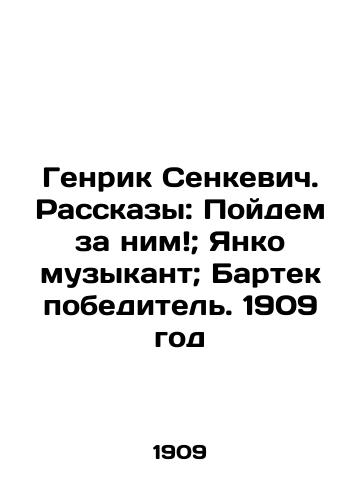 Генрик Сенкевич. Рассказы: Пойдем за ним!; Янко музыкант; Бартек победитель. 1909 год

1909